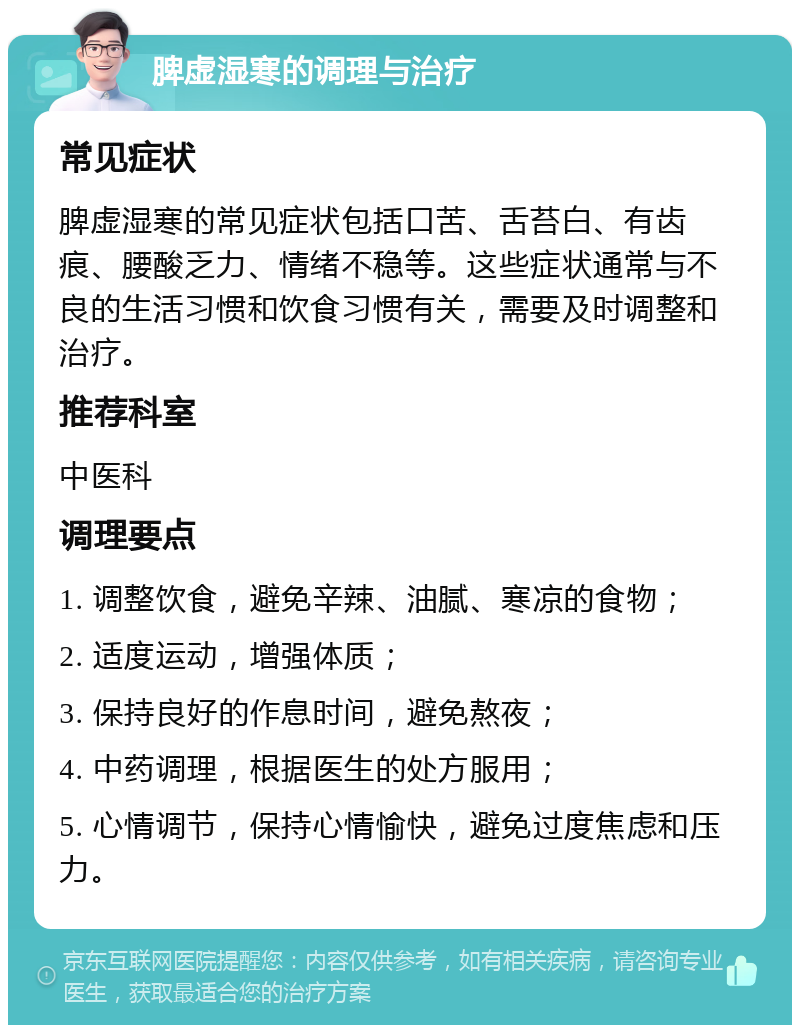 脾虚湿寒的调理与治疗

常见症状

脾虚湿寒的常见症状包括口苦、舌苔白、有齿痕、腰酸乏力、情绪不稳等。这些症状通常与不良的生活习惯和饮食习惯有关，需要及时调整和治疗。

推荐科室

中医科

调理要点

1. 调整饮食，避免辛辣、油腻、寒凉的食物；

2. 适度运动，增强体质；

3. 保持良好的作息时间，避免熬夜；

4. 中药调理，根据医生的处方服用；

5. 心情调节，保持心情愉快，避免过度焦虑和压力。

京东互联网医院提醒您：内容仅供参考，如有相关疾病，请咨询专业医生，获取最适合您的治疗方案